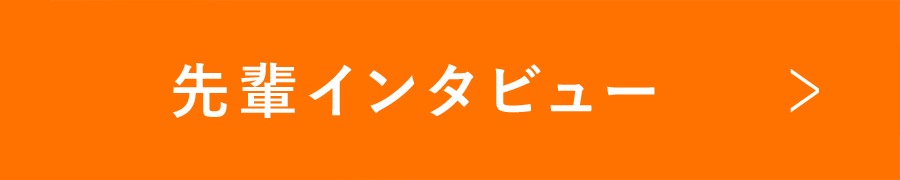 先輩インタビュー >